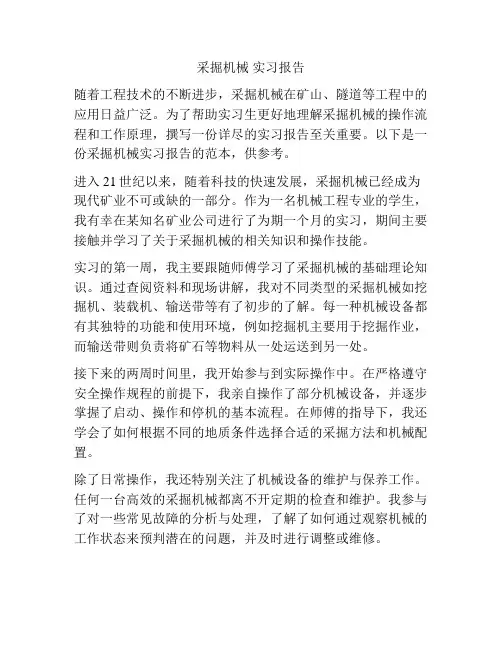 采掘机械 实习报告

随着工程技术的不断进步，采掘机械在矿山、隧道等工程中的应用日益广泛。为了帮助实习生更好地理解采掘机械的操作流程和工作原理，撰写一份详尽的实习报告至关重要。以下是一份采掘机械实习报告的范本，供参考。

进入 21 世纪以来，随着科技的快速发展，采掘机械已经成为现代矿业不可或缺的一部分。作为一名机械工程专业的学生，我有幸在某知名矿业公司进行了为期一个月的实习，期间主要接触并学习了关于采掘机械的相关知识和操作技能。

实习的第一周，我主要跟随师傅学习了采掘机械的基础理论知识。通过查阅资料和现场讲解，我对不同类型的采掘机械如挖掘机、装载机、输送带等有了初步的了解。每一种机械设备都有其独特的功能和使用环境，例如挖掘机主要用于挖掘作业，而输送带则负责将矿石等物料从一处运送到另一处。

接下来的两周时间里，我开始参与到实际操作中。在严格遵守安全操作规程的前提下，我亲自操作了部分机械设备，并逐步掌握了启动、操作和停机的基本流程。在师傅的指导下，我还学会了如何根据不同的地质条件选择合适的采掘方法和机械配置。

除了日常操作，我还特别关注了机械设备的维护与保养工作。任何一台高效的采掘机械都离不开定期的检查和维护。我参与了对一些常见故障的分析与处理，了解了如何通过观察机械的工作状态来预判潜在的问题，并及时进行调整或维修。